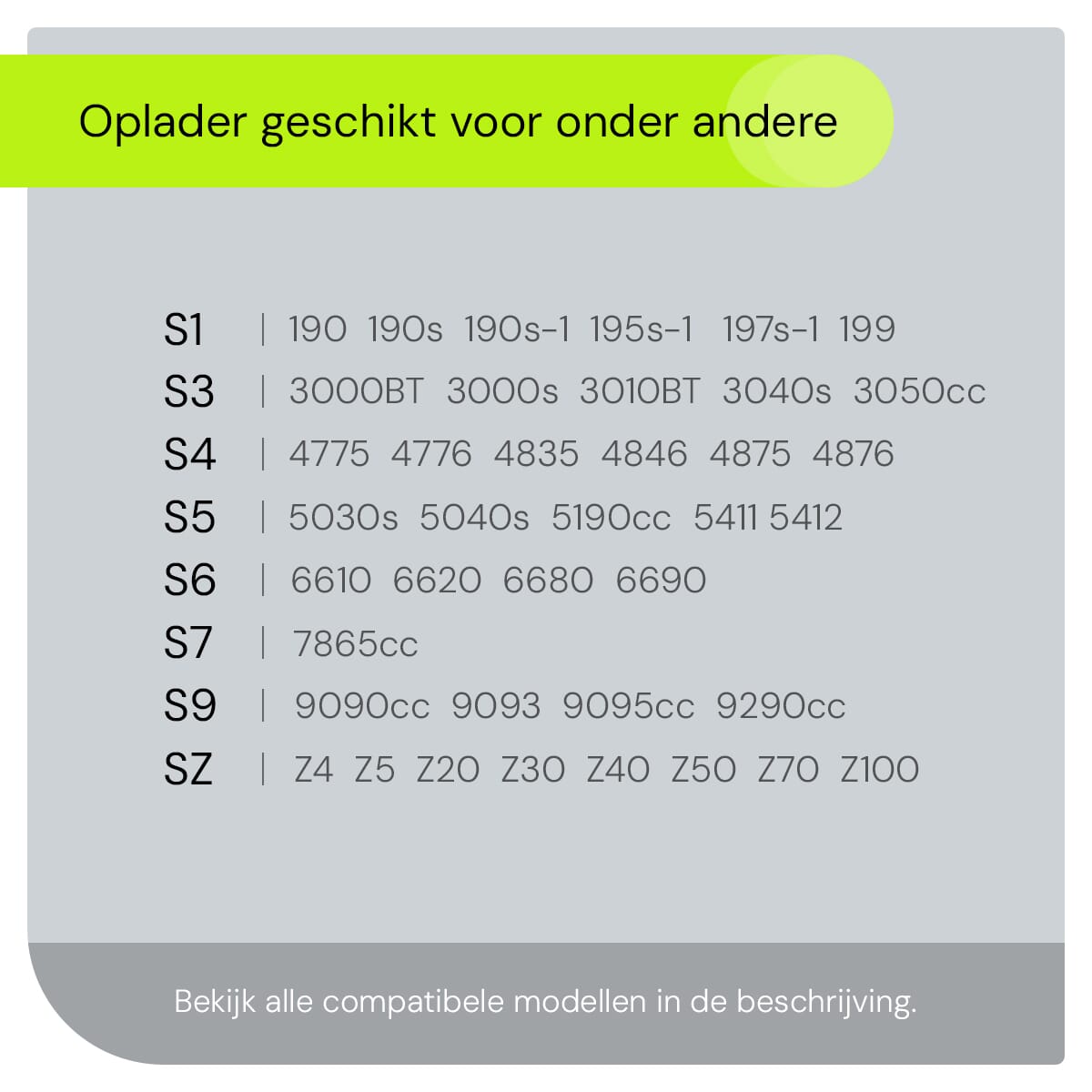 Oplader geschikt voor onder andere

S1 | 190 190s 190s-1 195s-1 197s-1 199
S3 | 3000BT 3000s 3010BT 3040s 3050cc
S4 | 4775 4776 4835 4846 4875 4876
S5 | 5030s 5040s 5190cc 5411 5412
S6 | 6610 6620 6680 6690
S7 | 7865cc
S9 | 9090cc 9093 9095cc 9290cc
SZ | Z4 Z5 Z20 Z30 Z40 Z50 Z70 Z100

Bekijk alle compatibele modellen in de beschrijving.